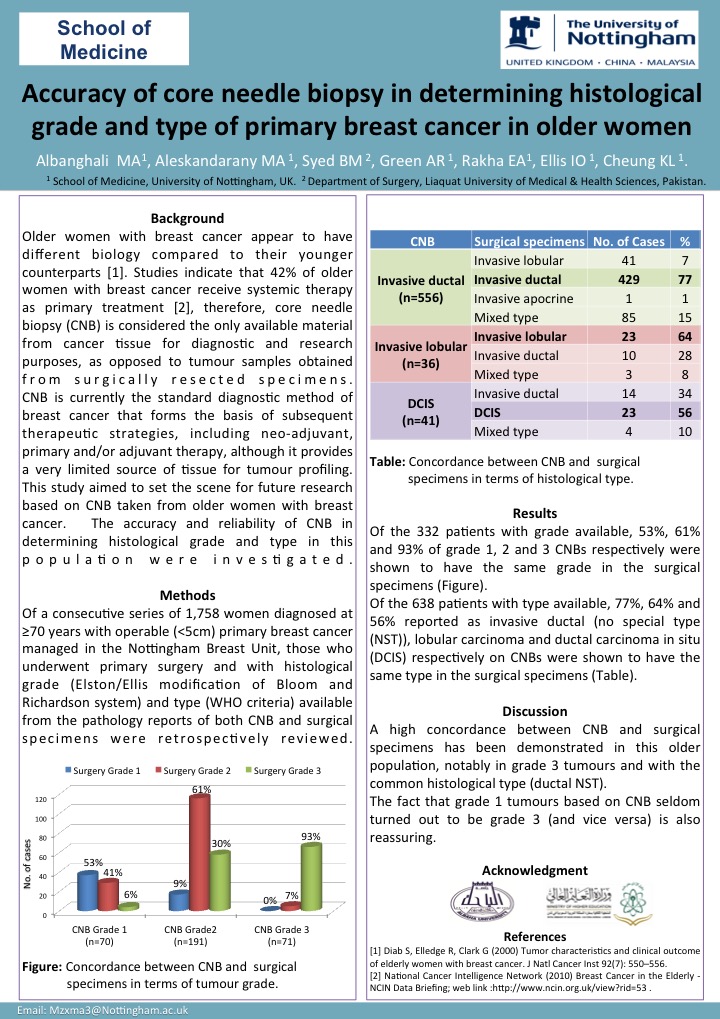 School of Medicine

The University of Nottingham
UNITED KINGDOM · CHINA · MALAYSIA

Accuracy of core needle biopsy in determining histological grade and type of primary breast cancer in older women

Albanghali MA$^1$, Aleskandarany MA $^1$, Syed BM $^2$, Green AR $^1$, Rakha EA$^1$, Ellis IO $^1$, Cheung KL $^1$.

$^1$ School of Medicine, University of Nottingham, UK. $^2$ Department of Surgery, Liaquat University of Medical & Health Sciences, Pakistan.

Background

Older women with breast cancer appear to have different biology compared to their younger counterparts [1]. Studies indicate that 42% of older women with breast cancer receive systemic therapy as primary treatment [2], therefore, core needle biopsy (CNB) is considered the only available material from cancer tissue for diagnostic and research purposes, as opposed to tumour samples obtained from surgically resected specimens. CNB is currently the standard diagnostic method of breast cancer that forms the basis of subsequent therapeutic strategies, including neo-adjuvant, primary and/or adjuvant therapy, although it provides a very limited source of tissue for tumour profiling. This study aimed to set the scene for future research based on CNB taken from older women with breast cancer. The accuracy and reliability of CNB in determining histological grade and type in this population were investigated.

Methods

Of a consecutive series of 1,758 women diagnosed at ≥70 years with operable (<5cm) primary breast cancer managed in the Nottingham Breast Unit, those who underwent primary surgery and with histological grade (Elston/Ellis modification of Bloom and Richardson system) and type (WHO criteria) available from the pathology reports of both CNB and surgical specimens were retrospectively reviewed.

Surgery Grade 1 Surgery Grade 2 Surgery Grade 3

No. of cases
120
100
80
60
40
20
0

53% 41% 6% 9% 61% 30% 0% 7% 93%

CNB Grade 1 (n=70)
CNB Grade2 (n=191)
CNB Grade 3 (n=71)

Figure: Concordance between CNB and surgical specimens in terms of tumour grade.

| CNB | Surgical specimens | No. of Cases | % |
|---|---|---|---|
| Invasive ductal (n=556) | Invasive lobular | 41 | 7 |
| | Invasive ductal | 429 | 77 |
| | Invasive apocrine | 1 | 1 |
| | Mixed type | 85 | 15 |
| Invasive lobular (n=36) | Invasive lobular | 23 | 64 |
| | Invasive ductal | 10 | 28 |
| | Mixed type | 3 | 8 |
| DCIS (n=41) | Invasive ductal | 14 | 34 |
| | DCIS | 23 | 56 |
| | Mixed type | 4 | 10 |

Table: Concordance between CNB and surgical specimens in terms of histological type.

Results

Of the 332 patients with grade available, 53%, 61% and 93% of grade 1, 2 and 3 CNBs respectively were shown to have the same grade in the surgical specimens (Figure).

Of the 638 patients with type available, 77%, 64% and 56% reported as invasive ductal (no special type (NST)), lobular carcinoma and ductal carcinoma in situ (DCIS) respectively on CNBs were shown to have the same type in the surgical specimens (Table).

Discussion

A high concordance between CNB and surgical specimens has been demonstrated in this older population, notably in grade 3 tumours and with the common histological type (ductal NST).

The fact that grade 1 tumours based on CNB seldom turned out to be grade 3 (and vice versa) is also reassuring.

Acknowledgment

References

[1] Diab S, Elledge R, Clark G (2000) Tumor characteristics and clinical outcome of elderly women with breast cancer. J Natl Cancer Inst 92(7): 550–556.

[2] National Cancer Intelligence Network (2010) Breast Cancer in the Elderly - NCIN Data Briefing; web link :http://www.ncin.org.uk/view?rid=53 .

Email: Mzxma3@Nottingham.ac.uk